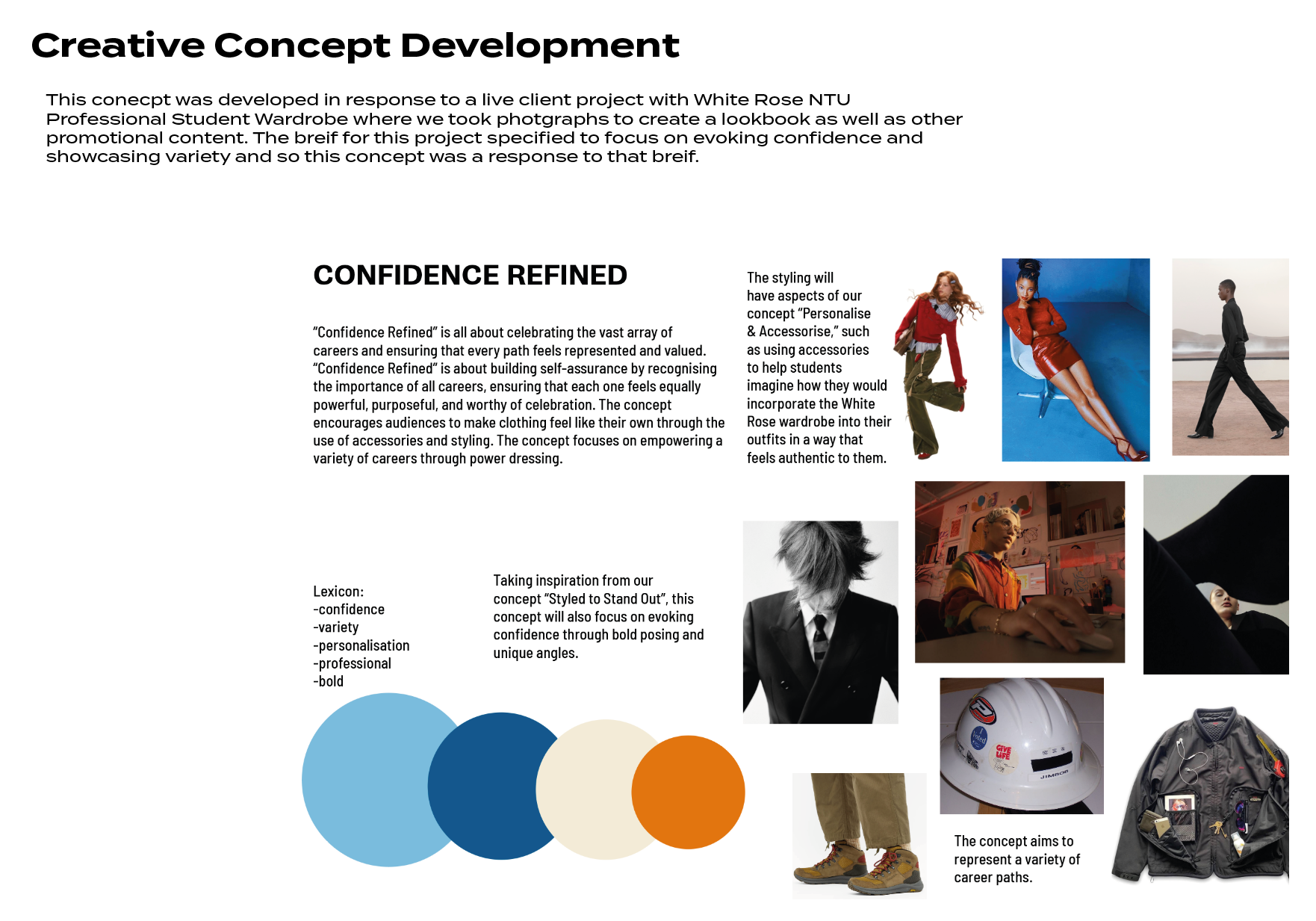 Creative Concept Development

This conecpt was developed in response to a live client project with White Rose NTU Professional Student Wardrobe where we took photgraphs to create a lookbook as well as other promotional content. The breif for this project specified to focus on evoking confidence and showcasing variety and so this concept was a response to that breif.

CONFIDENCE REFINED

"Confidence Refined" is all about celebrating the vast array of careers and ensuring that every path feels represented and valued. "Confidence Refined" is about building self-assurance by recognising the importance of all careers, ensuring that each one feels equally powerful, purposeful, and worthy of celebration. The concept encourages audiences to make clothing feel like their own through the use of accessories and styling. The concept focuses on empowering a variety of careers through power dressing.

The styling will have aspects of our concept "Personalise & Accessorise," such as using accessories to help students imagine how they would incorporate the White Rose wardrobe into their outfits in a way that feels authentic to them.

Lexicon:
-confidence
-variety
-personalisation
-professional
-bold

Taking inspiration from our concept "Styled to Stand Out", this concept will also focus on evoking confidence through bold posing and unique angles.

GIVE LIFE

JIMBOB

The concept aims to represent a variety of career paths.